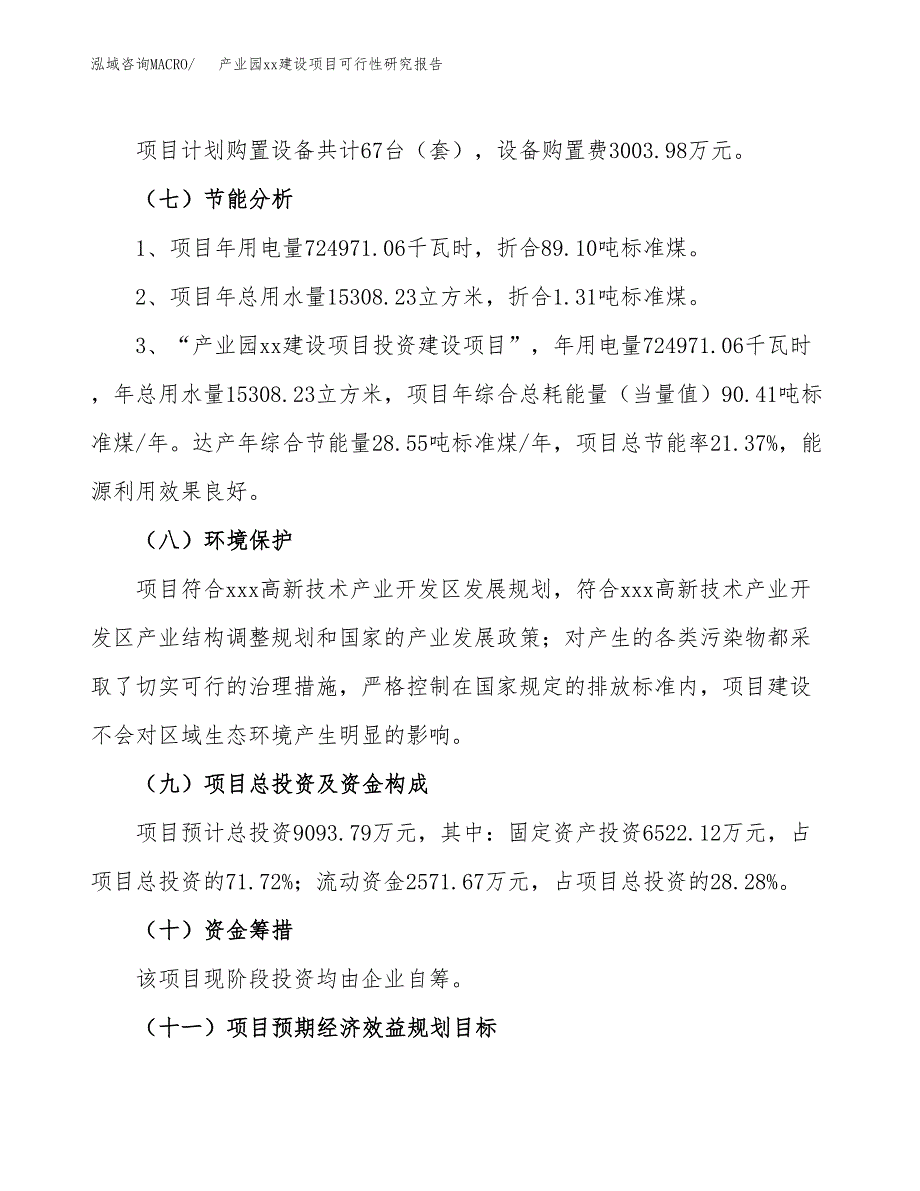 泓域咨询MACRO/　产业园xx建设项目可行性研究报告

项目计划购置设备共计67台（套），设备购置费3003.98万元。

（七）节能分析

1、项目年用电量724971.06千瓦时，折合89.10吨标准煤。

2、项目年总用水量15308.23立方米，折合1.31吨标准煤。

3、“产业园xx建设项目投资建设项目”，年用电量724971.06千瓦时，年总用水量15308.23立方米，项目年综合总耗能量（当量值）90.41吨标准煤/年。达产年综合节能量28.55吨标准煤/年，项目总节能率21.37%，能源利用效果良好。

（八）环境保护

项目符合xxx高新技术产业开发区发展规划，符合xxx高新技术产业开发区产业结构调整规划和国家的产业发展政策；对产生的各类污染物都采取了切实可行的治理措施，严格控制在国家规定的排放标准内，项目建设不会对区域生态环境产生明显的影响。

（九）项目总投资及资金构成

项目预计总投资9093.79万元，其中：固定资产投资6522.12万元，占项目总投资的71.72%；流动资金2571.67万元，占项目总投资的28.28%。

（十）资金筹措

该项目现阶段投资均由企业自筹。

（十一）项目预期经济效益规划目标